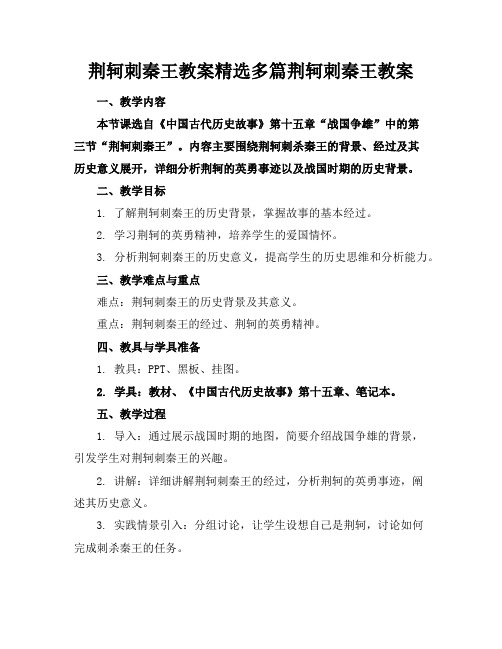 荆轲刺秦王教案精选多篇荆轲刺秦王教案

一、教学内容

本节课选自《中国古代历史故事》第十五章“战国争雄”中的第三节“荆轲刺秦王”。内容主要围绕荆轲刺杀秦王的背景、经过及其历史意义展开，详细分析荆轲的英勇事迹以及战国时期的历史背景。

二、教学目标

1. 了解荆轲刺秦王的历史背景，掌握故事的基本经过。

2. 学习荆轲的英勇精神，培养学生的爱国情怀。

3. 分析荆轲刺秦王的历史意义，提高学生的历史思维和分析能力。

三、教学难点与重点

难点：荆轲刺秦王的历史背景及其意义。

重点：荆轲刺秦王的经过、荆轲的英勇精神。

四、教具与学具准备

1. 教具：PPT、黑板、挂图。

2. 学具：教材、《中国古代历史故事》第十五章、笔记本。

五、教学过程

1. 导入：通过展示战国时期的地图，简要介绍战国争雄的背景，引发学生对荆轲刺秦王的兴趣。

2. 讲解：详细讲解荆轲刺秦王的经过，分析荆轲的英勇事迹，阐述其历史意义。

3. 实践情景引入：分组讨论，让学生设想自己是荆轲，讨论如何完成刺杀秦王的任务。